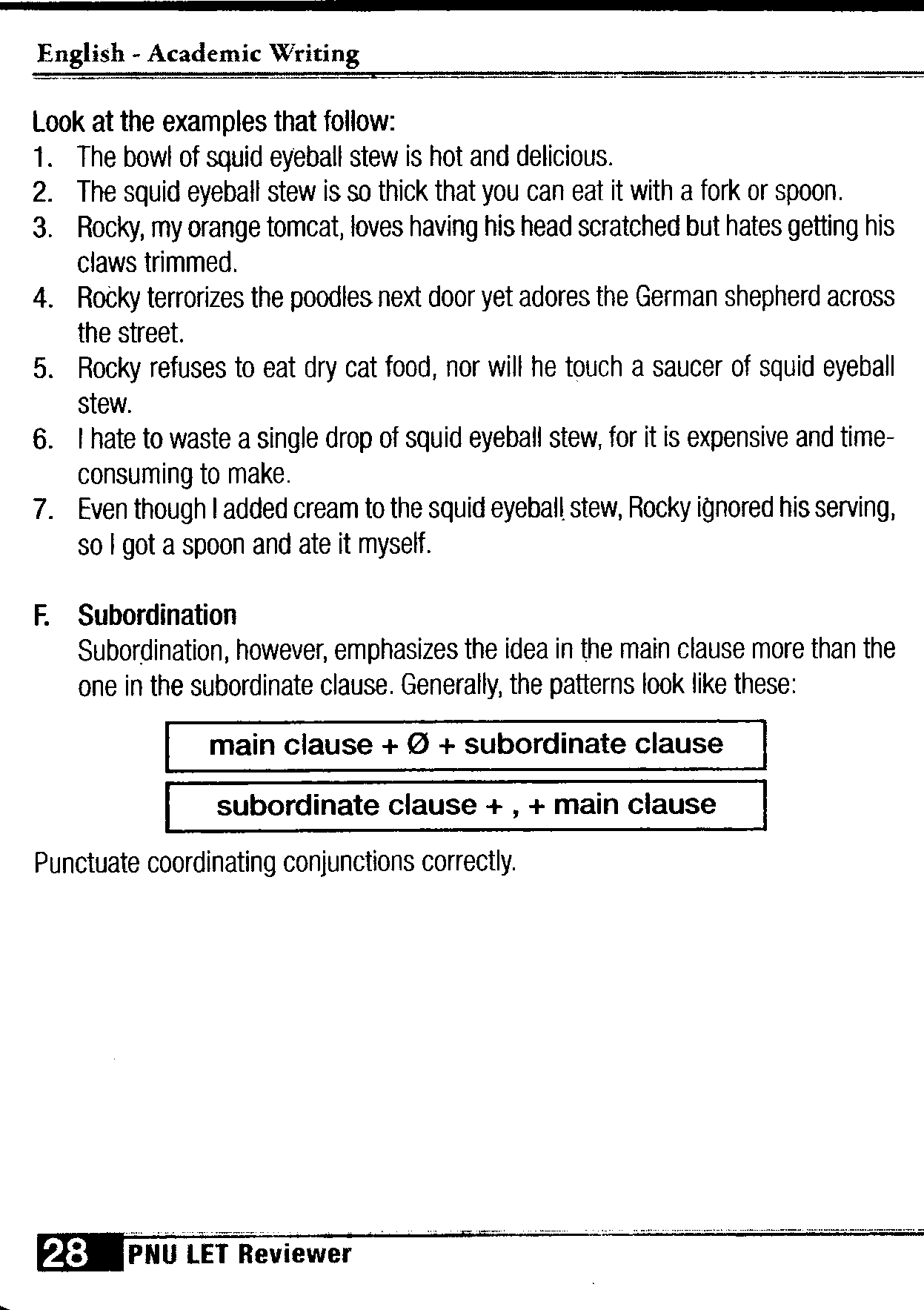 English - Academic Writing

Look at the examples that follow:
1. The bowl of squid eyeball stew is hot and delicious.
2. The squid eyeball stew is so thick that you can eat it with a fork or spoon.
3. Rocky, my orange tomcat, loves having his head scratched but hates getting his claws trimmed.
4. Rocky terrorizes the poodles next door yet adores the German shepherd across the street.
5. Rocky refuses to eat dry cat food, nor will he touch a saucer of squid eyeball stew.
6. I hate to waste a single drop of squid eyeball stew, for it is expensive and time-consuming to make.
7. Even though I added cream to the squid eyeball stew, Rocky ignored his serving, so I got a spoon and ate it myself.

F. Subordination
Subordination, however, emphasizes the idea in the main clause more than the one in the subordinate clause. Generally, the patterns look like these:

main clause + Ø + subordinate clause

subordinate clause + , + main clause

Punctuate coordinating conjunctions correctly.

28 PNU LET Reviewer